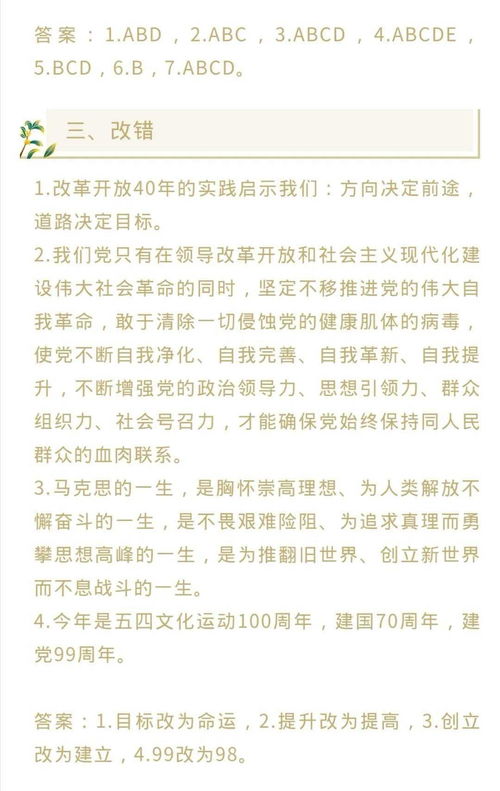 答案：1.ABD，2.ABC，3.ABCD，4.ABCDE，5.BCD，6.B，7.ABCD。

三、改错

1.改革开放40年的实践启示我们：方向决定前途，道路决定目标。
2.我们党只有在领导改革开放和社会主义现代化建设伟大社会革命的同时，坚定不移推进党的伟大自我革命，敢于清除一切侵蚀党的健康肌体的病毒，使党不断自我净化、自我完善、自我革新、自我提升，不断增强党的政治领导力、思想引领力、群众组织力、社会号召力，才能确保党始终保持同人民群众的血肉联系。
3.马克思的一生，是胸怀崇高理想、为人类解放不懈奋斗的一生，是不畏艰难险阻、为追求真理而勇攀思想高峰的一生，是为推翻旧世界、创立新世界而不息战斗的一生。
4.今年是五四文化运动100周年，建国70周年，建党99周年。

答案：1.目标改为命运，2.提升改为提高，3.创立改为建立，4.99改为98。